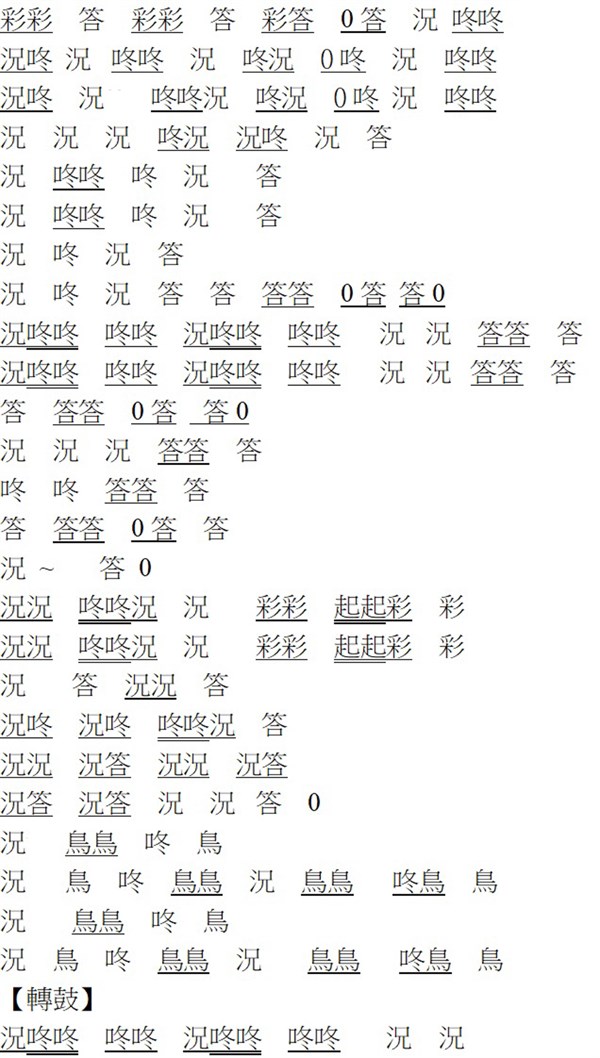 彩彩 答 彩彩 答 彩答 0答 況 咚咚
況咚 況 咚咚 況 咚況 0咚 況 咚咚
況咚 況 咚咚況 咚況 0咚 況 咚咚
況 況 況 咚況 況咚 況 答
況 咚咚 咚 況 答
況 咚咚 咚 況 答
況 咚 況 答
況 咚 況 答 答 答答 0答 答0
況咚咚 咚咚 況咚咚 咚咚 況 況 答答 答
況咚咚 咚咚 況咚咚 咚咚 況 況 答答 答
答 答答 0答 答0
況 況 況 答答 答
咚 咚 答答 答
答 答答 0答 答
況 ~ 答 0
況況 咚咚況 況 彩彩 起起彩 彩
況況 咚咚況 況 彩彩 起起彩 彩
況 答 況況 答
況咚 況咚 咚咚況 答
況況 況答 況況 況答
況答 況答 況 況 答 0
況 鳥鳥 咚 鳥
況 鳥 咚 鳥鳥 況 鳥鳥 咚鳥 鳥
況 鳥鳥 咚 鳥
況 鳥 咚 鳥鳥 況 鳥鳥 咚鳥 鳥
【轉鼓】
況咚咚 咚咚 況咚咚 咚咚 況 況